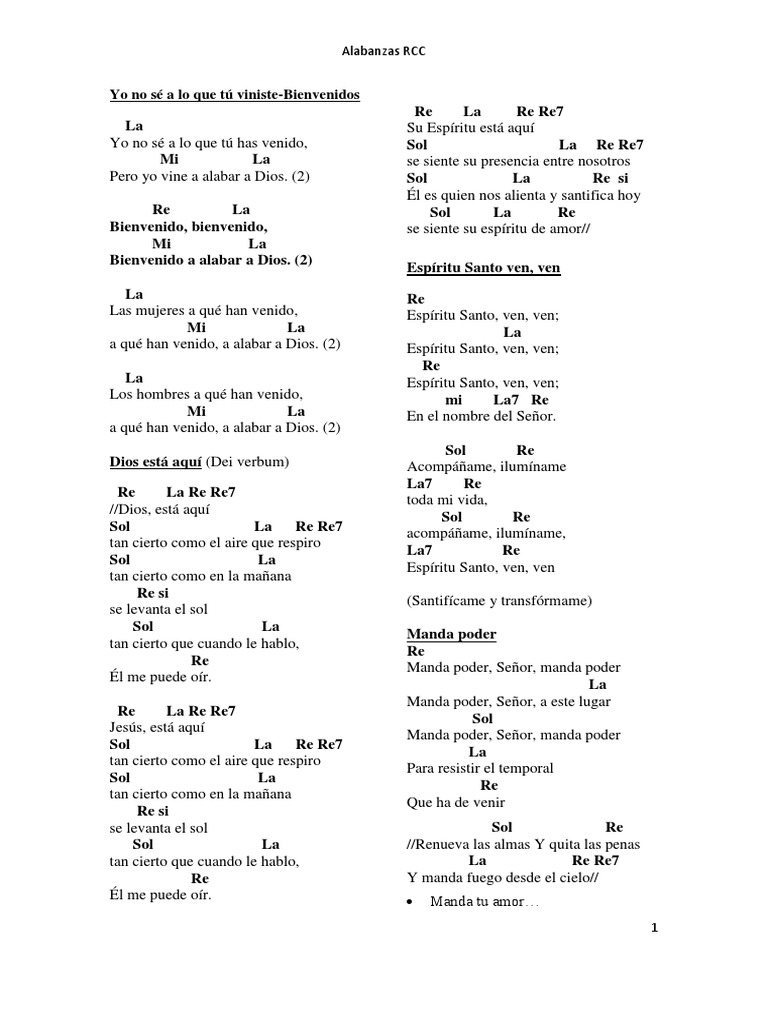 Alabanzas RCC

Yo no sé a lo que tú viniste-Bienvenidos

La
Yo no sé a lo que tú has venido,
Mi La
Pero yo vine a alabar a Dios. (2)

Re La
Bienvenido, bienvenido,
Mi La
Bienvenido a alabar a Dios. (2)

La
Las mujeres a qué han venido,
Mi La
a qué han venido, a alabar a Dios. (2)

La
Los hombres a qué han venido,
Mi La
a qué han venido, a alabar a Dios. (2)

Dios está aquí (Dei verbum)

Re La Re Re7
//Dios, está aquí
Sol La Re Re7
tan cierto como el aire que respiro
Sol La
tan cierto como en la mañana
Re si
se levanta el sol
Sol La
tan cierto que cuando le hablo,
Re
Él me puede oír.

Re La Re Re7
Jesús, está aquí
Sol La Re Re7
tan cierto como el aire que respiro
Sol La
tan cierto como en la mañana
Re si
se levanta el sol
Sol La
tan cierto que cuando le hablo,
Re
Él me puede oír.

Re La Re Re7
Su Espíritu está aquí
Sol La Re Re7
se siente su presencia entre nosotros
Sol La Re si
Él es quien nos alienta y santifica hoy
Sol La Re
se siente su espíritu de amor//

Espíritu Santo ven, ven

Re
Espíritu Santo, ven, ven;
La
Espíritu Santo, ven, ven;
Re
Espíritu Santo, ven, ven;
mi La7 Re
En el nombre del Señor.

Sol Re
Acompáñame, ilumíname
La7 Re
toda mi vida,
Sol Re
acompáñame, ilumíname,
La7 Re
Espíritu Santo, ven, ven

(Santifícame y transfórmame)

Manda poder
Re
Manda poder, Señor, manda poder
La
Manda poder, Señor, a este lugar
Sol
Manda poder, Señor, manda poder
La
Para resistir el temporal
Re
Que ha de venir

Sol Re
//Renueva las almas Y quita las penas
La Re Re7
Y manda fuego desde el cielo//

• Manda tu amor…

1